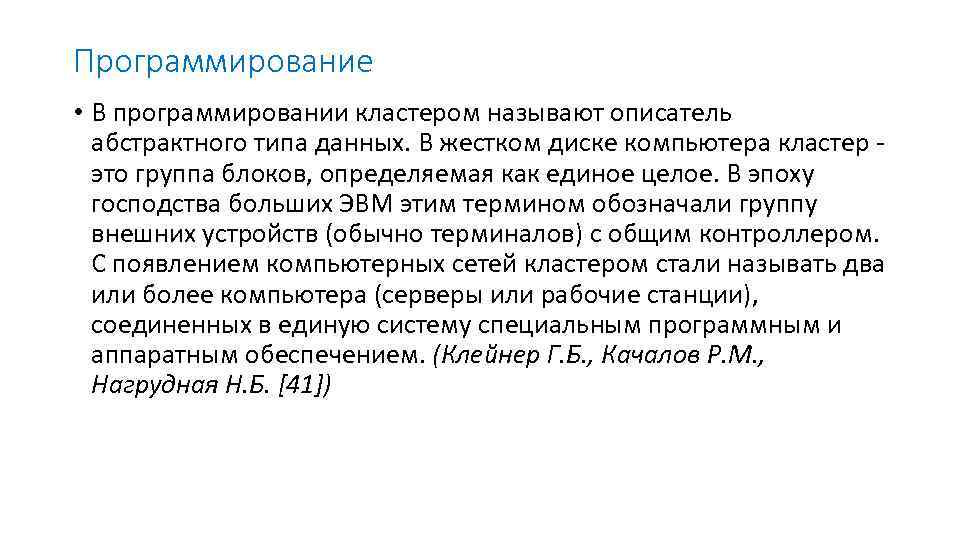 Программирование

• В программировании кластером называют описатель абстрактного типа данных. В жестком диске компьютера кластер - это группа блоков, определяемая как единое целое. В эпоху господства больших ЭВМ этим термином обозначали группу внешних устройств (обычно терминалов) с общим контроллером. С появлением компьютерных сетей кластером стали называть два или более компьютера (серверы или рабочие станции), соединенных в единую систему специальным программным и аппаратным обеспечением. (Клейнер Г.Б., Качалов Р.М., Нагрудная Н.Б. [41])